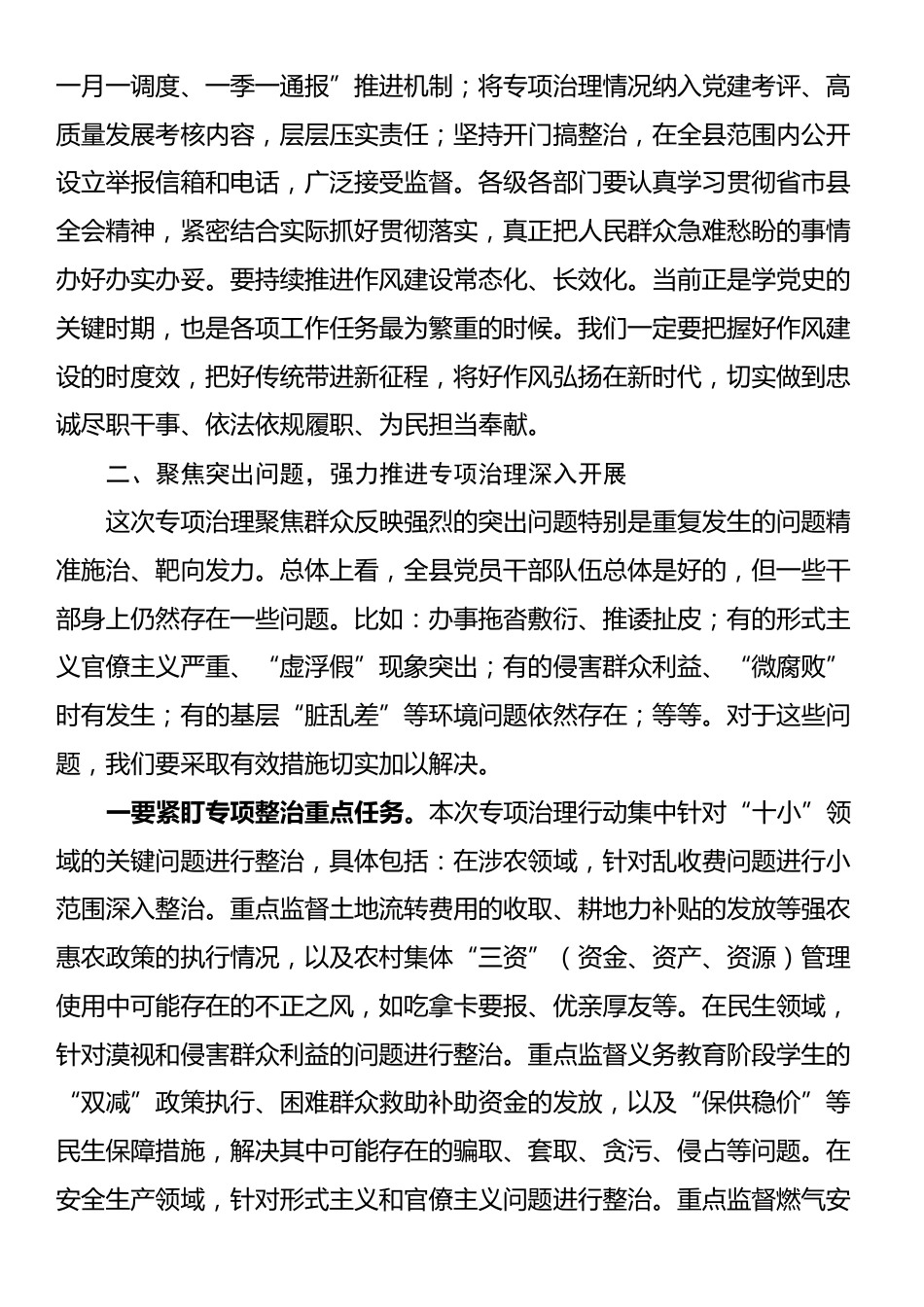 一月一调度、一季一通报”推进机制；将专项治理情况纳入党建考评、高质量发展考核内容，层层压实责任；坚持开门搞整治，在全县范围内公开设立举报信箱和电话，广泛接受监督。各级各部门要认真学习贯彻省市县全会精神，紧密结合实际抓好贯彻落实，真正把人民群众急难愁盼的事情办好办实办妥。要持续推进作风建设常态化、长效化。当前正是学党史的关键时期，也是各项工作任务最为繁重的时候。我们一定要把握好作风建设的时度效，把好传统带进新征程，将好作风弘扬在新时代，切实做到忠诚尽职干事、依法依规履职、为民担当奉献。

二、聚焦突出问题，强力推进专项治理深入开展

这次专项治理聚焦群众反映强烈的突出问题特别是重复发生的问题精准施治、靶向发力。总体上看，全县党员干部队伍总体是好的，但一些干部身上仍然存在一些问题。比如：办事拖沓敷衍、推诿扯皮；有的形式主义官僚主义严重、“虚浮假”现象突出；有的侵害群众利益、“微腐败”时有发生；有的基层“脏乱差”等环境问题依然存在；等等。对于这些问题，我们要采取有效措施切实加以解决。

一要紧盯专项整治重点任务。本次专项治理行动集中针对“十小”领域的关键问题进行整治，具体包括：在涉农领域，针对乱收费问题进行小范围深入整治。重点监督土地流转费用的收取、耕地力补贴的发放等强农惠农政策的执行情况，以及农村集体“三资”（资金、资产、资源）管理使用中可能存在的不正之风，如吃拿卡要报、优亲厚友等。在民生领域，针对漠视和侵害群众利益的问题进行整治。重点监督义务教育阶段学生的“双减”政策执行、困难群众救助补助资金的发放，以及“保供稳价”等民生保障措施，解决其中可能存在的骗取、套取、贪污、侵占等问题。在安全生产领域，针对形式主义和官僚主义问题进行整治。重点监督燃气安